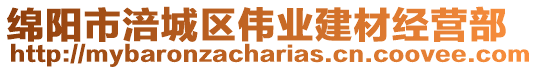 绵阳市涪城区伟业建材经营部
http://mybaronzacharias.cn.coovee.com